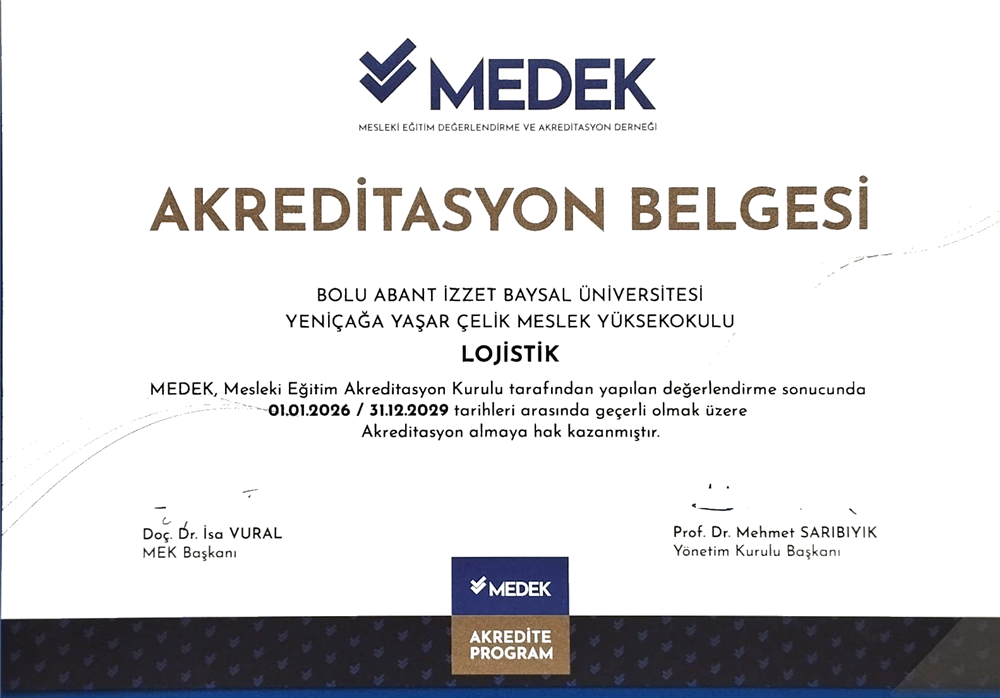 MEDEK
MESLEKİ EĞİTİM DEĞERLENDİRME VE AKREDİTASYON DERNEĞİ

AKREDİTASYON BELGESİ

BOLU ABANT İZZET BAYSAL ÜNİVERSİTESİ
YENİÇAĞA YAŞAR ÇELİK MESLEK YÜKSEKOKULU

LOJİSTİK

MEDEK, Mesleki Eğitim Akreditasyon Kurulu tarafından yapılan değerlendirme sonucunda 01.01.2026 / 31.12.2029 tarihleri arasında geçerli olmak üzere Akreditasyon almaya hak kazanmıştır.

Doç. Dr. İsa VURAL
MEK Başkanı

Prof. Dr. Mehmet SARIBIYIK
Yönetim Kurulu Başkanı

MEDEK
AKREDİTE PROGRAM